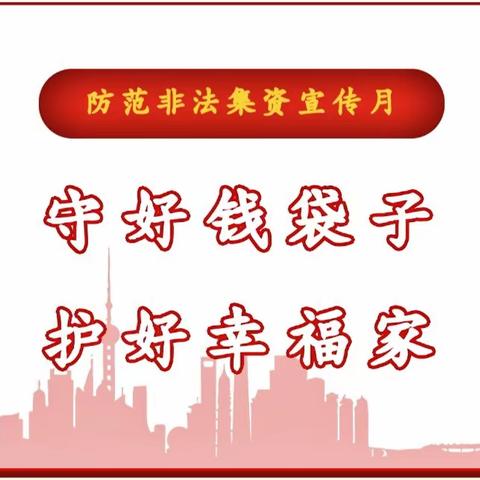 防范非法集资宣传月

守好钱袋子
护好幸福家